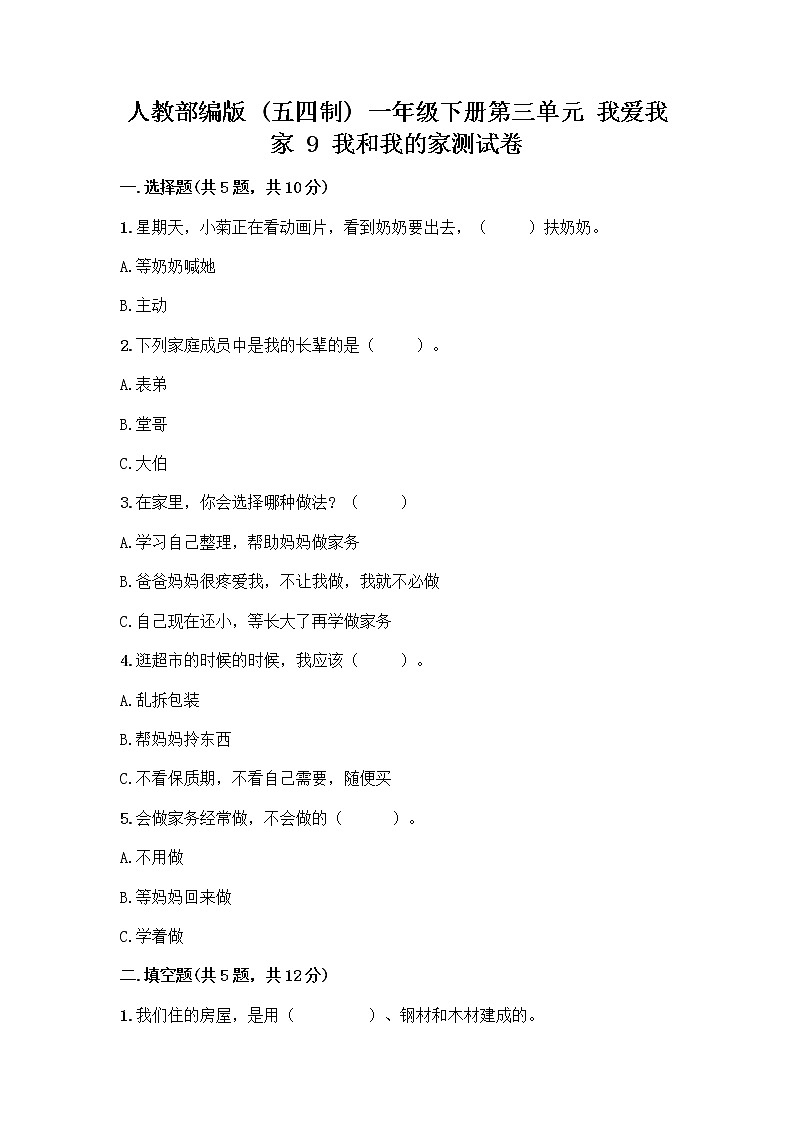 人教部编版（五四制）一年级下册第三单元 我爱我家 9 我和我的家测试卷

一.选择题(共5题，共10分)

1.星期天，小菊正在看动画片，看到奶奶要出去，（　　）扶奶奶。

A.等奶奶喊她

B.主动

2.下列家庭成员中是我的长辈的是（　　）。

A.表弟

B.堂哥

C.大伯

3.在家里，你会选择哪种做法？（　　）

A.学习自己整理，帮助妈妈做家务

B.爸爸妈妈很疼爱我，不让我做，我就不必做

C.自己现在还小，等长大了再学做家务

4.逛超市的时候的时候，我应该（　　）。

A.乱拆包装

B.帮妈妈拎东西

C.不看保质期，不看自己需要，随便买

5.会做家务经常做，不会做的（　　）。

A.不用做

B.等妈妈回来做

C.学着做

二.填空题(共5题，共12分)

1.我们住的房屋，是用（　　）、钢材和木材建成的。